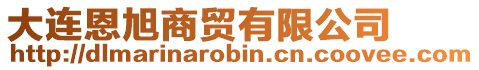 大连恩旭商贸有限公司
http://dlmarinarobin.cn.coovee.com